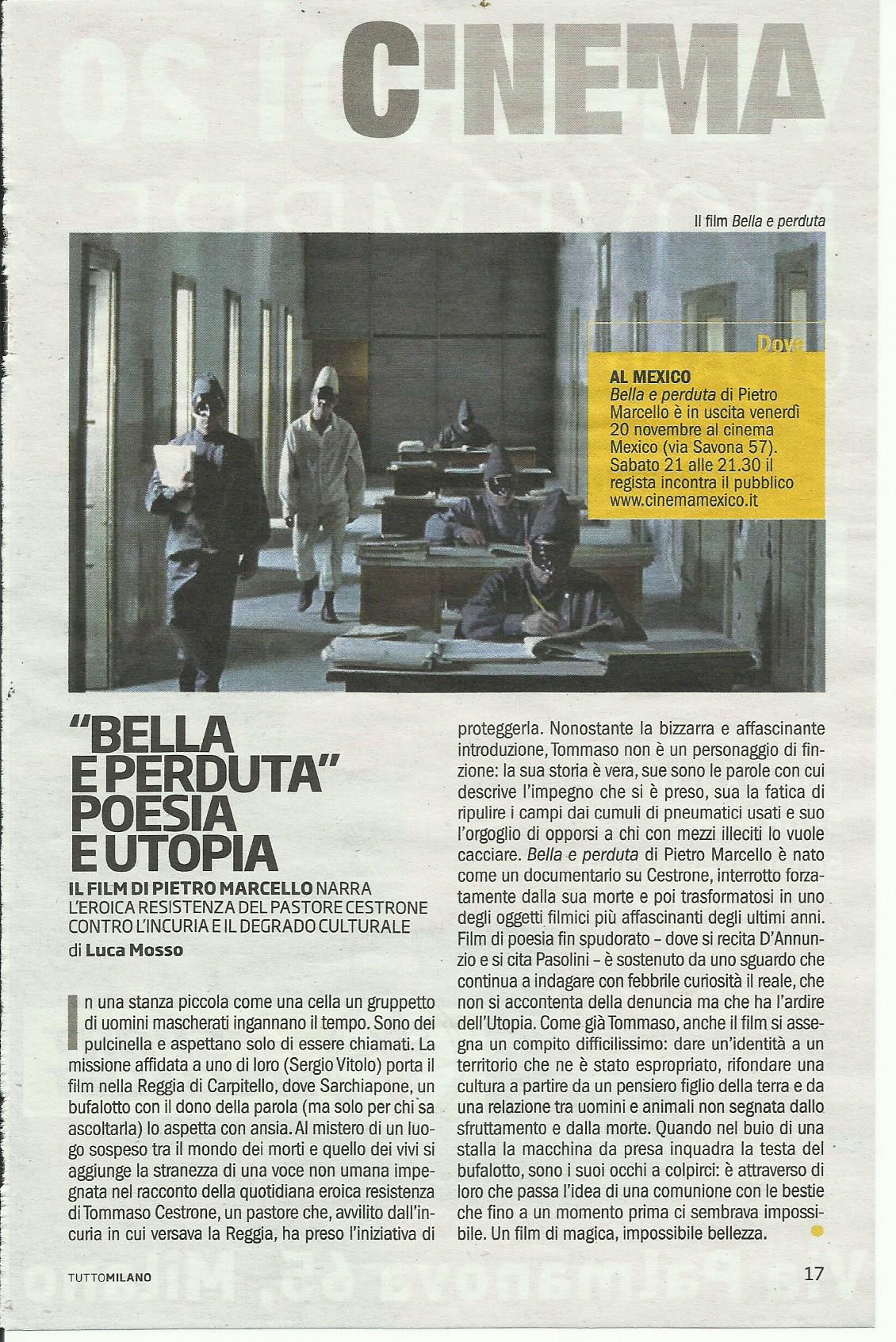 CINEMA

Il film Bella e perduta

Dove

AL MEXICO
Bella e perduta di Pietro Marcello è in uscita venerdì 20 novembre al cinema Mexico (via Savona 57). Sabato 21 alle 21.30 il regista incontra il pubblico www.cinemamexico.it

"BELLA E PERDUTA" POESIA E UTOPIA

IL FILM DI PIETRO MARCELLO NARRA L'EROICA RESISTENZA DEL PASTORE CESTRONE CONTRO L'INCURIA E IL DEGRADO CULTURALE

di Luca Mosso

In una stanza piccola come una cella un gruppetto di uomini mascherati ingannano il tempo. Sono dei pulcinella e aspettano solo di essere chiamati. La missione affidata a uno di loro (Sergio Vitolo) porta il film nella Reggia di Carpitello, dove Sarchiapone, un bufalotto con il dono della parola (ma solo per chi sa ascoltarla) lo aspetta con ansia. Al mistero di un luogo sospeso tra il mondo dei morti e quello dei vivi si aggiunge la stranezza di una voce non umana impegnata nel racconto della quotidiana eroica resistenza di Tommaso Cestrone, un pastore che, avvilito dall'incuria in cui versava la Reggia, ha preso l'iniziativa di proteggerla. Nonostante la bizzarra e affascinante introduzione, Tommaso non è un personaggio di finzione: la sua storia è vera, sue sono le parole con cui descrive l'impegno che si è preso, sua la fatica di ripulire i campi dai cumuli di pneumatici usati e suo l'orgoglio di opporsi a chi con mezzi illeciti lo vuole cacciare. Bella e perduta di Pietro Marcello è nato come un documentario su Cestrone, interrotto forzatamente dalla sua morte e poi trasformatosi in uno degli oggetti filmici più affascinanti degli ultimi anni. Film di poesia fin spudorato – dove si recita D'Annunzio e si cita Pasolini – è sostenuto da uno sguardo che continua a indagare con febbrile curiosità il reale, che non si accontenta della denuncia ma che ha l'ardire dell'Utopia. Come già Tommaso, anche il film si assegna un compito difficilissimo: dare un'identità a un territorio che ne è stato espropriato, rifondare una cultura a partire da un pensiero figlio della terra e da una relazione tra uomini e animali non segnata dallo sfruttamento e dalla morte. Quando nel buio di una stalla la macchina da presa inquadra la testa del bufalotto, sono i suoi occhi a colpirci: è attraverso di loro che passa l'idea di una comunione con le bestie che fino a un momento prima ci sembrava impossibile. Un film di magica, impossibile bellezza.

TUTTOMILANO 17